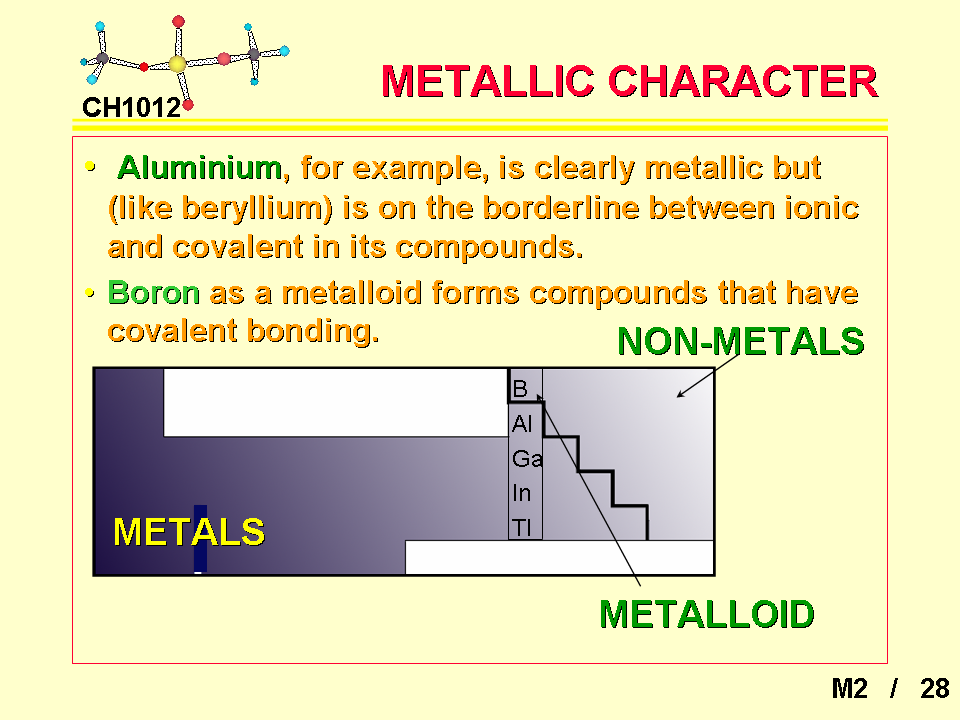 CH1012

METALLIC CHARACTER

• Aluminium, for example, is clearly metallic but (like beryllium) is on the borderline between ionic and covalent in its compounds.

• Boron as a metalloid forms compounds that have covalent bonding.

NON-METALS

B
Al
Ga
In
Tl

METALS

METALLOID

M2 / 28